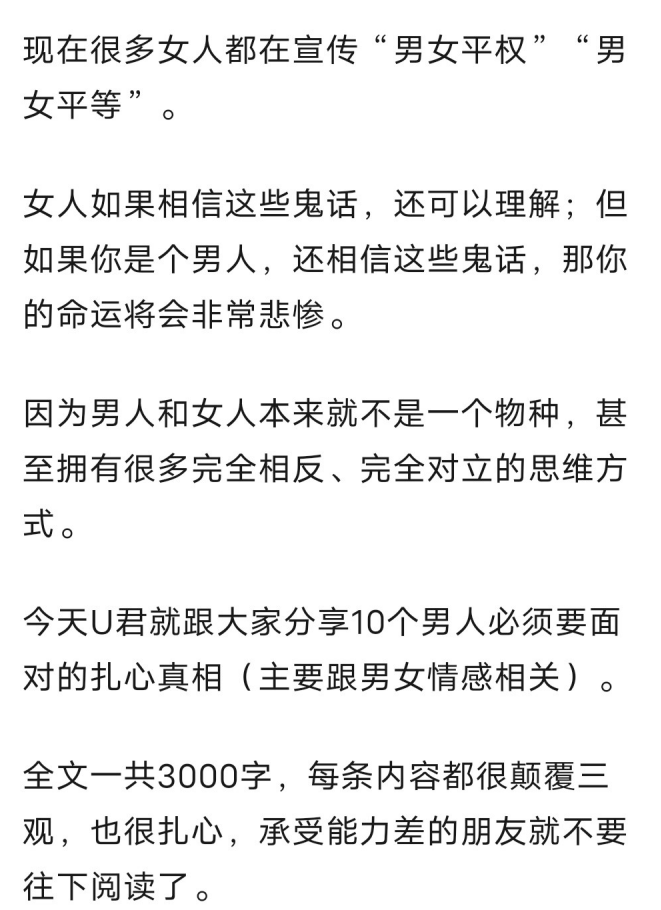 现在很多女人都在宣传“男女平权”“男女平等”。

女人如果相信这些鬼话，还可以理解；但如果你是个男人，还相信这些鬼话，那你的命运将会非常悲惨。

因为男人和女人本来就不是一个物种，甚至拥有很多完全相反、完全对立的思维方式。

今天U君就跟大家分享10个男人必须要面对的扎心真相（主要跟男女情感相关）。

全文一共3000字，每条内容都很颠覆三观，也很扎心，承受能力差的朋友就不要往下阅读了。